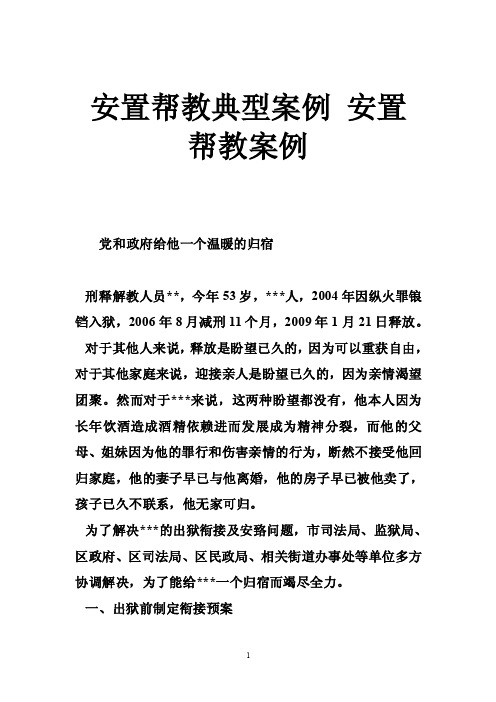 安置帮教典型案例 安置帮教案例

党和政府给他一个温暖的归宿

刑释解教人员**，今年53岁，***人，2004年因纵火罪锒铛入狱，2006年8月减刑11个月，2009年1月21日释放。

对于其他人来说，释放是盼望已久的，因为可以重获自由，对于其他家庭来说，迎接亲人是盼望已久的，因为亲情渴望团聚。然而对于***来说，这两种盼望都没有，他本人因为长年饮酒造成酒精依赖进而发展成为精神分裂，而他的父母、姐妹因为他的罪行和伤害亲情的行为，断然不接受他回归家庭，他的妻子早已与他离婚，他的房子早已被他卖了，孩子已久不联系，他无家可归。

为了解决***的出狱衔接及安臵问题，市司法局、监狱局、区政府、区司法局、区民政局、相关街道办事处等单位多方协调解决，为了能给***一个归宿而竭尽全力。

一、出狱前制定衔接预案

1